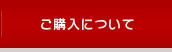 ご購入について